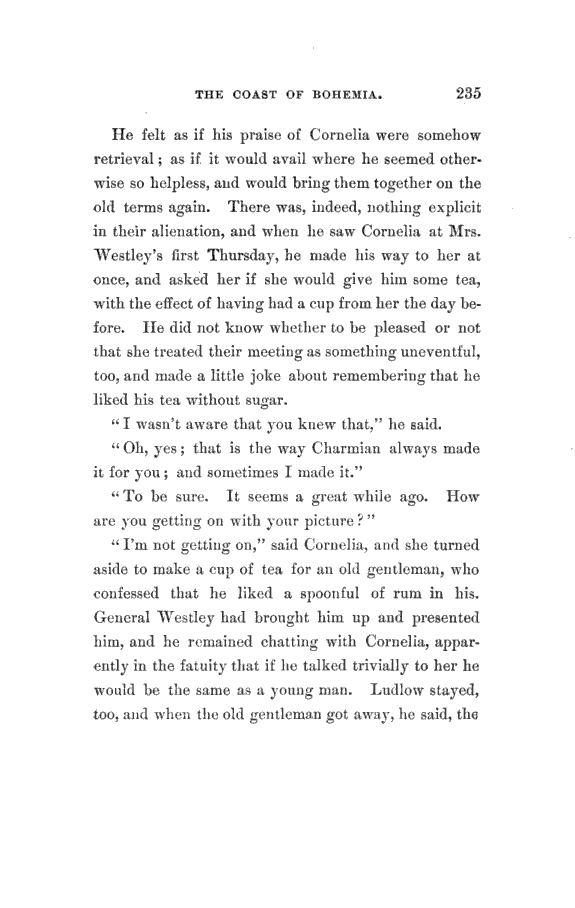 THE COAST OF BOHEMIA. 235

He felt as if his praise of Cornelia were somehow retrieval; as if it would avail where he seemed otherwise so helpless, and would bring them together on the old terms again. There was, indeed, nothing explicit in their alienation, and when he saw Cornelia at Mrs. Westley's first Thursday, he made his way to her at once, and asked her if she would give him some tea, with the effect of having had a cup from her the day before. He did not know whether to be pleased or not that she treated their meeting as something uneventful, too, and made a little joke about remembering that he liked his tea without sugar.

"I wasn't aware that you knew that," he said.

"Oh, yes; that is the way Charmian always made it for you; and sometimes I made it."

"To be sure. It seems a great while ago. How are you getting on with your picture?"

"I'm not getting on," said Cornelia, and she turned aside to make a cup of tea for an old gentleman, who confessed that he liked a spoonful of rum in his. General Westley had brought him up and presented him, and he remained chatting with Cornelia, apparently in the fatuity that if he talked trivially to her he would be the same as a young man. Ludlow stayed, too, and when the old gentleman got away, he said, the